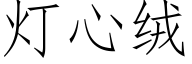 灯心绒